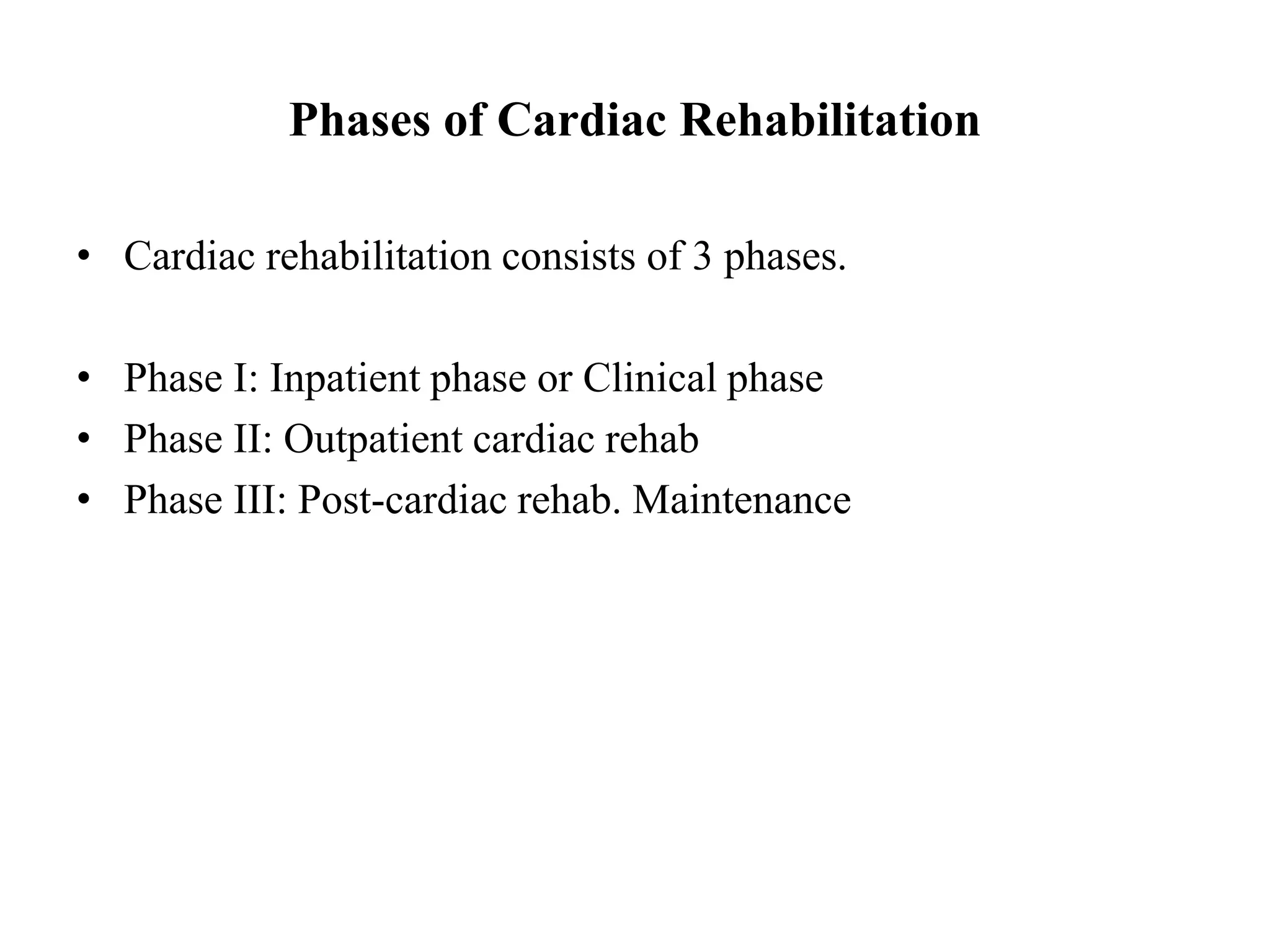 Phases of Cardiac Rehabilitation

• Cardiac rehabilitation consists of 3 phases.

• Phase I: Inpatient phase or Clinical phase
• Phase II: Outpatient cardiac rehab
• Phase III: Post-cardiac rehab. Maintenance